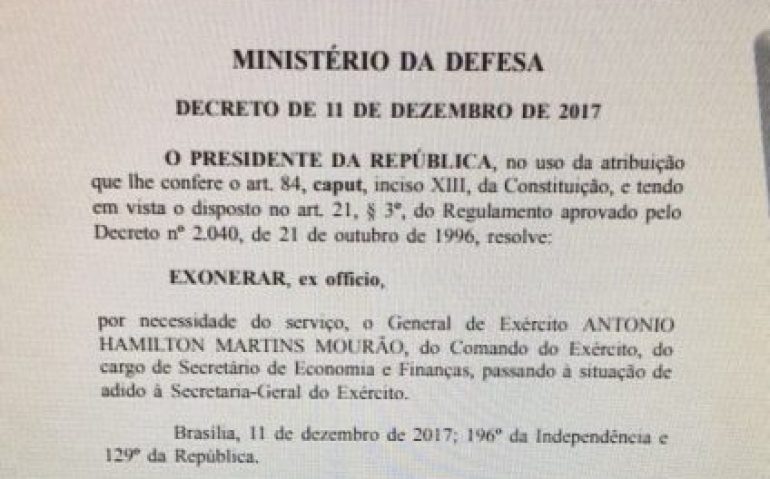 MINISTÉRIO DA DEFESA

DECRETO DE 11 DE DEZEMBRO DE 2017

O PRESIDENTE DA REPÚBLICA, no uso da atribuição que lhe confere o art. 84, caput, inciso XIII, da Constituição, e tendo em vista o disposto no art. 21, § 3º, do Regulamento aprovado pelo Decreto nº 2.040, de 21 de outubro de 1996, resolve:

EXONERAR, ex officio,

por necessidade do serviço, o General de Exército ANTONIO HAMILTON MARTINS MOURÃO, do Comando do Exército, do cargo de Secretário de Economia e Finanças, passando à situação de adido à Secretaria-Geral do Exército.

Brasília, 11 de dezembro de 2017; 196º da Independência e 129º da República.